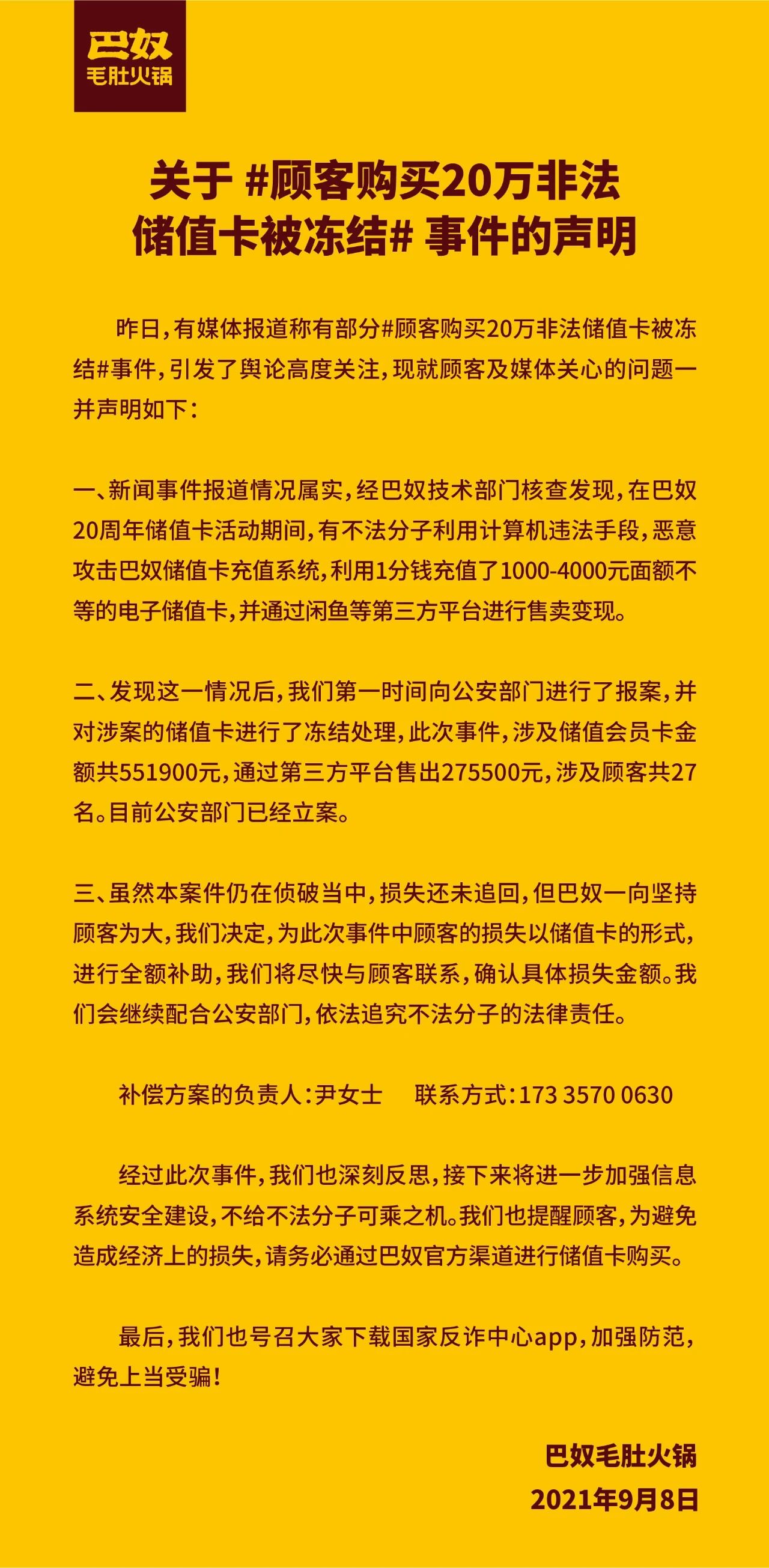 巴奴
毛肚火锅

关于 #顾客购买20万非法储值卡被冻结# 事件的声明

昨日，有媒体报道称有部分#顾客购买20万非法储值卡被冻结#事件，引发了舆论高度关注，现就顾客及媒体关心的问题一并声明如下：

一、新闻事件报道情况属实，经巴奴技术部门核查发现，在巴奴20周年储值卡活动期间，有不法分子利用计算机违法手段，恶意攻击巴奴储值卡充值系统，利用1分钱充值了1000-4000元面额不等的电子储值卡，并通过闲鱼等第三方平台进行售卖变现。

二、发现这一情况后，我们第一时间向公安部门进行了报案，并对涉案的储值卡进行了冻结处理，此次事件，涉及储值会员卡金额共551900元，通过第三方平台售出275500元，涉及顾客共27名。目前公安部门已经立案。

三、虽然本案件仍在侦破当中，损失还未追回，但巴奴一向坚持顾客为大，我们决定，为此次事件中顾客的损失以储值卡的形式，进行全额补助，我们将尽快与顾客联系，确认具体损失金额。我们会继续配合公安部门，依法追究不法分子的法律责任。

补偿方案的负责人：尹女士　　联系方式：173 3570 0630

经过此次事件，我们也深刻反思，接下来将进一步加强信息系统安全建设，不给不法分子可乘之机。我们也提醒顾客，为避免造成经济上的损失，请务必通过巴奴官方渠道进行储值卡购买。

最后，我们也号召大家下载国家反诈中心app，加强防范，避免上当受骗！

巴奴毛肚火锅
2021年9月8日